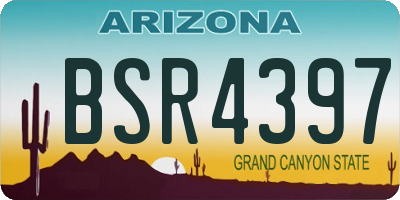 ARIZONA

BSR4397

GRAND CANYON STATE